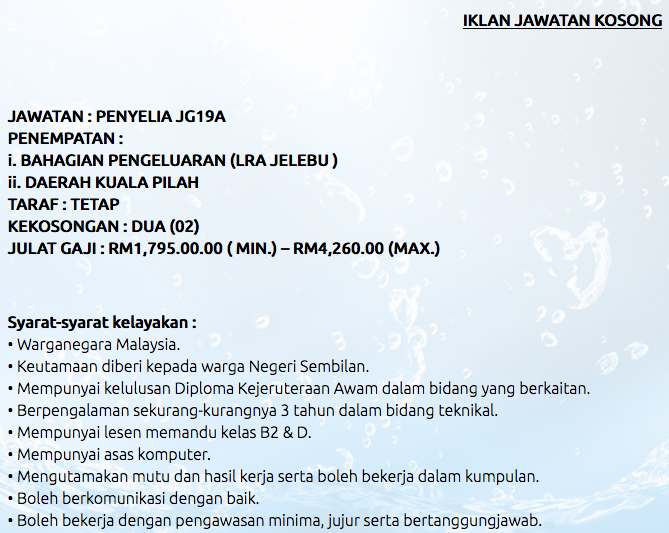 IKLAN JAWATAN KOSONG

JAWATAN : PENYELIA JG19A
PENEMPATAN :
i. BAHAGIAN PENGELUARAN (LRA JELEBU )
ii. DAERAH KUALA PILAH
TARAF : TETAP
KEKOSONGAN : DUA (02)
JULAT GAJI : RM1,795.00.00 ( MIN.) – RM4,260.00 (MAX.)

Syarat-syarat kelayakan :
• Warganegara Malaysia.
• Keutamaan diberi kepada warga Negeri Sembilan.
• Mempunyai kelulusan Diploma Kejeruteraan Awam dalam bidang yang berkaitan.
• Berpengalaman sekurang-kurangnya 3 tahun dalam bidang teknikal.
• Mempunyai lesen memandu kelas B2 & D.
• Mempunyai asas komputer.
• Mengutamakan mutu dan hasil kerja serta boleh bekerja dalam kumpulan.
• Boleh berkomunikasi dengan baik.
• Boleh bekerja dengan pengawasan minima, jujur serta bertanggungjawab.